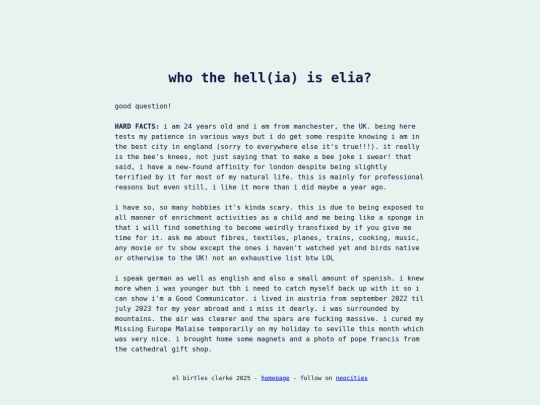 who the hell(ia) is elia?

good question!

HARD FACTS: i am 24 years old and i am from manchester, the UK. being here tests my patience in various ways but i do get some respite knowing i am in the best city in england (sorry to everywhere else it's true!!!). it really is the bee's knees, not just saying that to make a bee joke i swear! that said, i have a new-found affinity for london despite being slightly terrified by it for most of my natural life. this is mainly for professional reasons but even still, i like it more than i did maybe a year ago.

i have so, so many hobbies it's kinda scary. this is due to being exposed to all manner of enrichment activities as a child and me being like a sponge in that i will find something to become weirdly transfixed by if you give me time for it. ask me about fibres, textiles, planes, trains, cooking, music, any movie or tv show except the ones i haven't watched yet and birds native or otherwise to the UK! not an exhaustive list btw LOL

i speak german as well as english and also a small amount of spanish. i knew more when i was younger but tbh i need to catch myself back up with it so i can show i'm a Good Communicator. i lived in austria from september 2022 til july 2023 for my year abroad and i miss it dearly. i was surrounded by mountains. the air was clearer and the spars are fucking massive. i cured my Missing Europe Malaise temporarily on my holiday to seville this month which was very nice. i brought home some magnets and a photo of pope francis from the cathedral gift shop.

el birtles clarke 2025 - homepage - follow on neocities